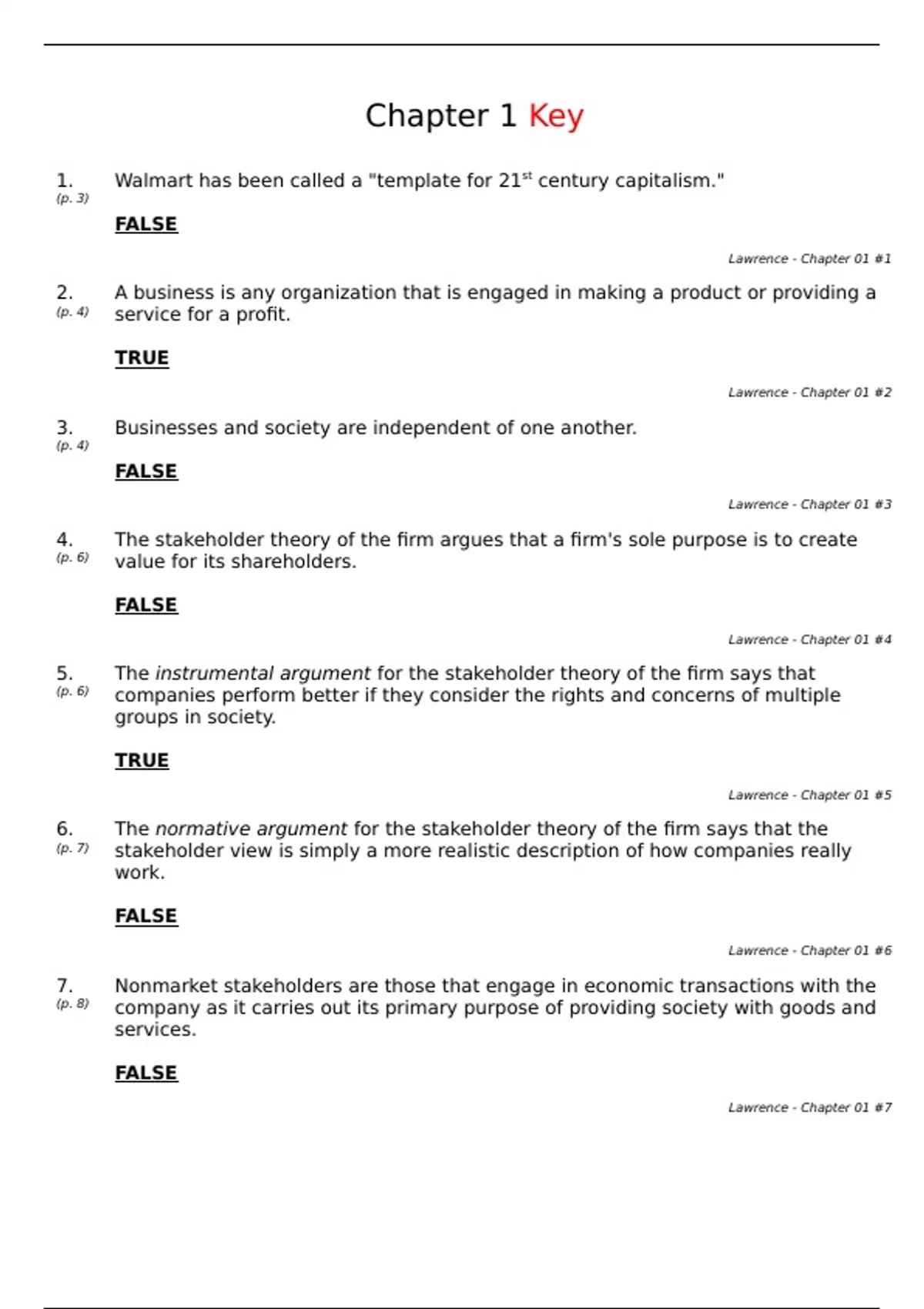 Chapter 1 Key

1. (p. 3) Walmart has been called a "template for 21$^{st}$ century capitalism."

FALSE

Lawrence - Chapter 01 #1

2. (p. 4) A business is any organization that is engaged in making a product or providing a service for a profit.

TRUE

Lawrence - Chapter 01 #2

3. (p. 4) Businesses and society are independent of one another.

FALSE

Lawrence - Chapter 01 #3

4. (p. 6) The stakeholder theory of the firm argues that a firm's sole purpose is to create value for its shareholders.

FALSE

Lawrence - Chapter 01 #4

5. (p. 6) The instrumental argument for the stakeholder theory of the firm says that companies perform better if they consider the rights and concerns of multiple groups in society.

TRUE

Lawrence - Chapter 01 #5

6. (p. 7) The normative argument for the stakeholder theory of the firm says that the stakeholder view is simply a more realistic description of how companies really work.

FALSE

Lawrence - Chapter 01 #6

7. (p. 8) Nonmarket stakeholders are those that engage in economic transactions with the company as it carries out its primary purpose of providing society with goods and services.

FALSE

Lawrence - Chapter 01 #7